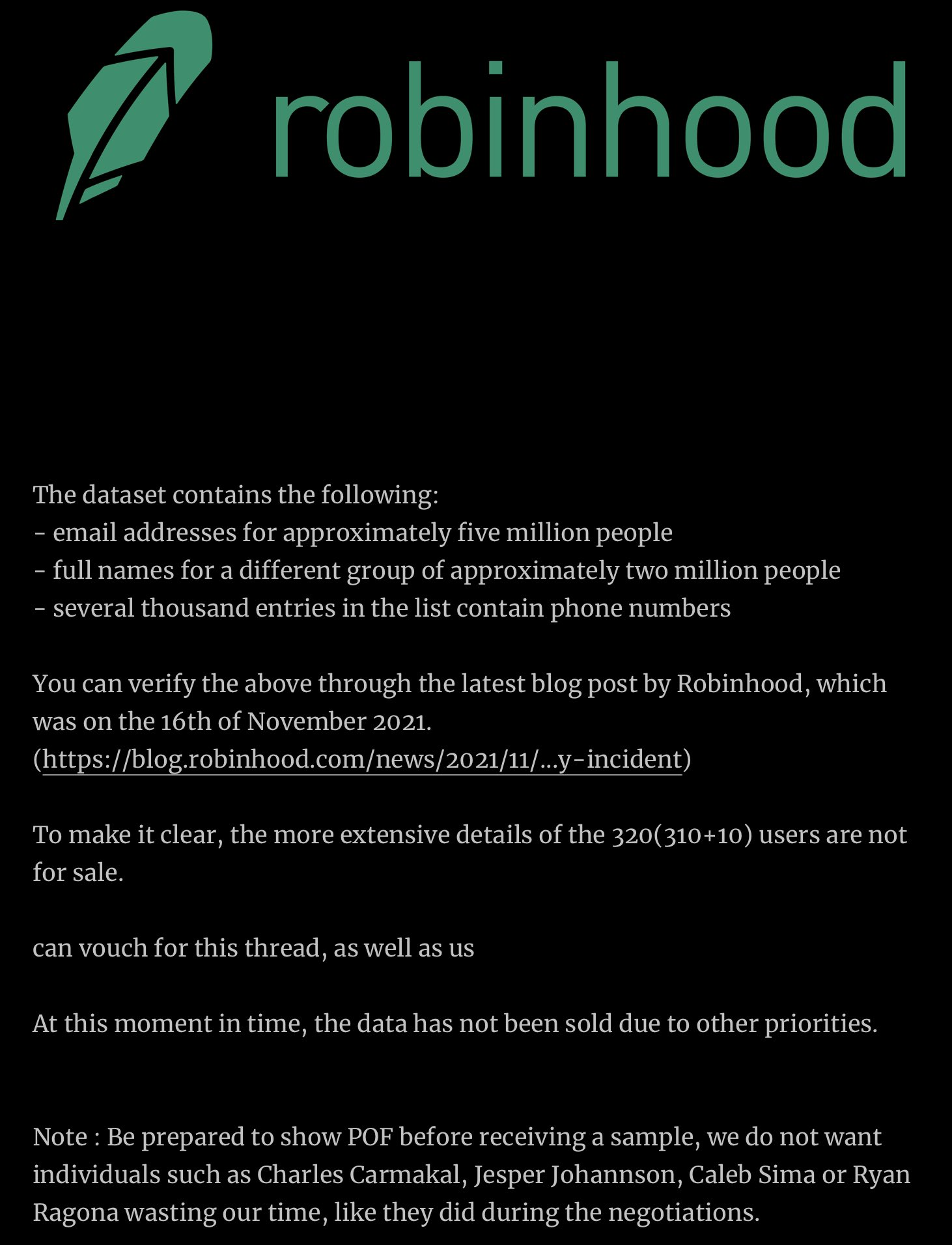 robinhood

The dataset contains the following:
- email addresses for approximately five million people
- full names for a different group of approximately two million people
- several thousand entries in the list contain phone numbers

You can verify the above through the latest blog post by Robinhood, which was on the 16th of November 2021.
(https://blog.robinhood.com/news/2021/11/...y-incident)

To make it clear, the more extensive details of the 320(310+10) users are not for sale.

can vouch for this thread, as well as us

At this moment in time, the data has not been sold due to other priorities.

Note : Be prepared to show POF before receiving a sample, we do not want individuals such as Charles Carmakal, Jesper Johannson, Caleb Sima or Ryan Ragona wasting our time, like they did during the negotiations.